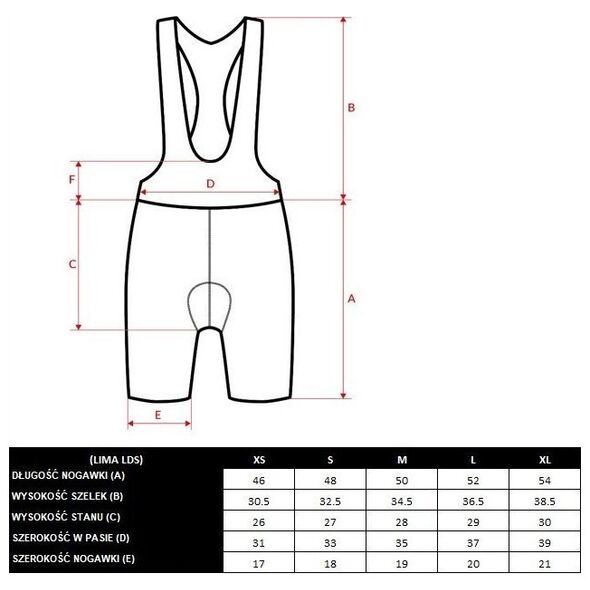 B

F

D

C

A

E

| (LIMA LDS) | XS | S | M | L | XL |
|---|---|---|---|---|---|
| DŁUGOŚĆ NOGAWKI (A) | 46 | 48 | 50 | 52 | 54 |
| WYSOKOŚĆ SZELEK (B) | 30.5 | 32.5 | 34.5 | 36.5 | 38.5 |
| WYSOKOŚĆ STANU (C) | 26 | 27 | 28 | 29 | 30 |
| SZEROKOŚĆ W PASIE (D) | 31 | 33 | 35 | 37 | 39 |
| SZEROKOŚĆ NOGAWKI (E) | 17 | 18 | 19 | 20 | 21 |